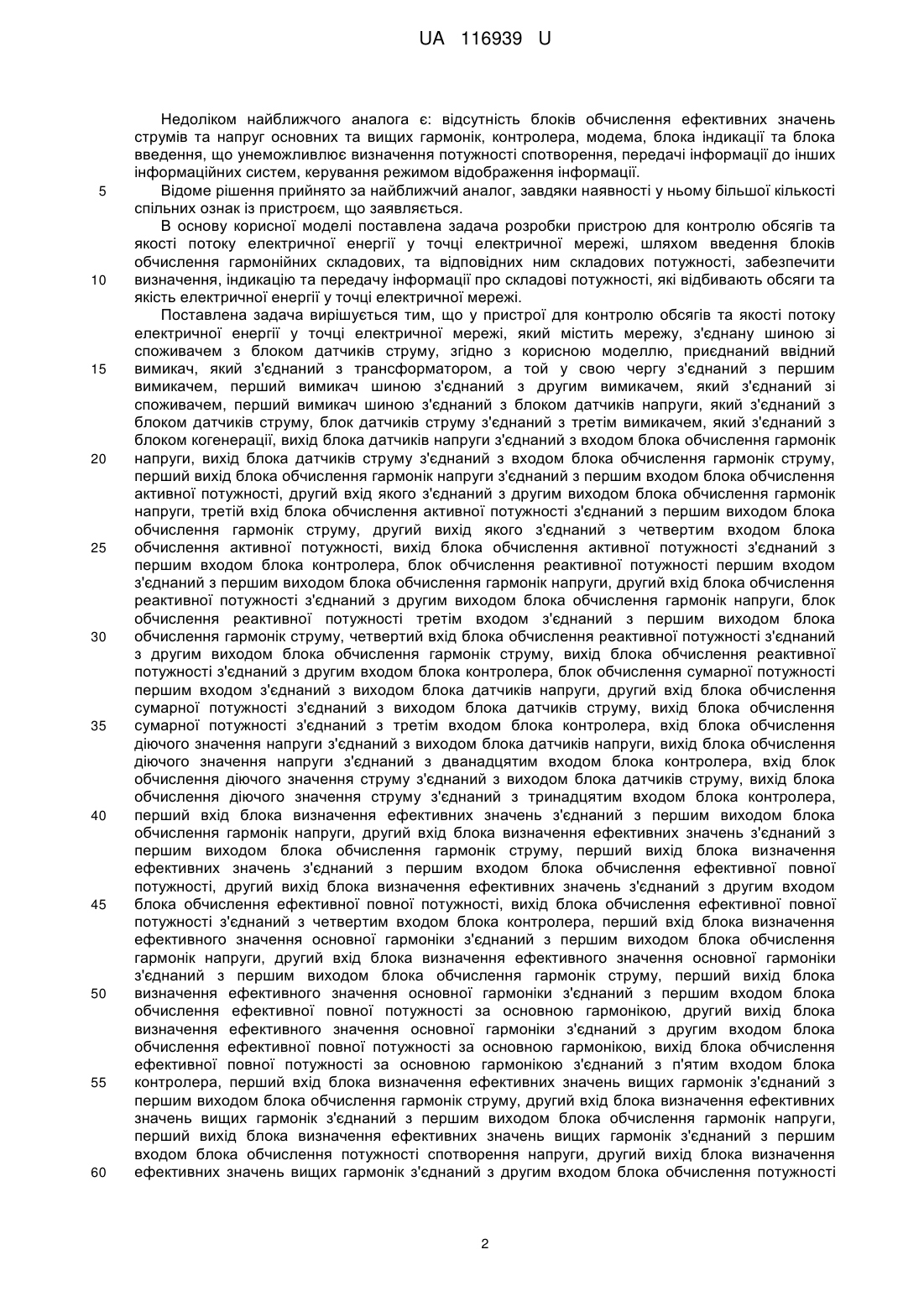 UA 116939 U

Недоліком найближчого аналога є: відсутність блоків обчислення ефективних значень струмів та напруг основних та вищих гармонік, контролера, модема, блока індикації та блока введення, що унеможливлює визначення потужності спотворення, передачі інформації до інших інформаційних систем, керування режимом відображення інформації.

5 Відоме рішення прийнято за найближчий аналог, завдяки наявності у ньому більшої кількості спільних ознак із пристроєм, що заявляється.

В основу корисної моделі поставлена задача розробки пристрою для контролю обсягів та якості потоку електричної енергії у точці електричної мережі, шляхом введення блоків обчислення гармонійних складових, та відповідних ним складових потужності, забезпечити

10 визначення, індикацію та передачу інформації про складові потужності, які відбивають обсяги та якість електричної енергії у точці електричної мережі.

Поставлена задача вирішується тим, що у пристрої для контролю обсягів та якості потоку електричної енергії у точці електричної мережі, який містить мережу, з'єднану шиною зі споживачем з блоком датчиків струму, згідно з корисною моделлю, приєднаний ввідний

15 вимикач, який з'єднаний з трансформатором, а той у свою чергу з'єднаний з першим вимикачем, перший вимикач шиною з'єднаний з другим вимикачем, який з'єднаний зі споживачем, перший вимикач шиною з'єднаний з блоком датчиків напруги, який з'єднаний з блоком датчиків струму, блок датчиків струму з'єднаний з третім вимикачем, який з'єднаний з блоком когенерації, вихід блока датчиків напруги з'єднаний з входом блока обчислення гармонік

20 напруги, вихід блока датчиків струму з'єднаний з входом блока обчислення гармонік струму, перший вихід блока обчислення гармонік напруги з'єднаний з першим входом блока обчислення активної потужності, другий вхід якого з'єднаний з другим виходом блока обчислення гармонік напруги, третій вхід блока обчислення активної потужності з'єднаний з першим виходом блока обчислення гармонік струму, другий вихід якого з'єднаний з четвертим входом блока

25 обчислення активної потужності, вихід блока обчислення активної потужності з'єднаний з першим входом блока контролера, блок обчислення реактивної потужності першим входом з'єднаний з першим виходом блока обчислення гармонік напруги, другий вхід блока обчислення реактивної потужності з'єднаний з другим виходом блока обчислення гармонік напруги, блок обчислення реактивної потужності третім входом з'єднаний з першим виходом блока

30 обчислення гармонік струму, четвертий вхід блока обчислення реактивної потужності з'єднаний з другим виходом блока обчислення гармонік струму, вихід блока обчислення реактивної потужності з'єднаний з другим входом блока контролера, блок обчислення сумарної потужності першим входом з'єднаний з виходом блока датчиків напруги, другий вхід блока обчислення сумарної потужності з'єднаний з виходом блока датчиків струму, вихід блока обчислення

35 сумарної потужності з'єднаний з третім входом блока контролера, вхід блока обчислення діючого значення напруги з'єднаний з виходом блока датчиків напруги, вихід блока обчислення діючого значення напруги з'єднаний з дванадцятим входом блока контролера, вхід блок обчислення діючого значення струму з'єднаний з виходом блока датчиків струму, вихід блока обчислення діючого значення струму з'єднаний з тринадцятим входом блока контролера,

40 перший вхід блока визначення ефективних значень з'єднаний з першим виходом блока обчислення гармонік напруги, другий вхід блока визначення ефективних значень з'єднаний з першим виходом блока обчислення гармонік струму, перший вихід блока визначення ефективних значень з'єднаний з першим входом блока обчислення ефективної повної потужності, другий вихід блока визначення ефективних значень з'єднаний з другим входом

45 блока обчислення ефективної повної потужності, вихід блока обчислення ефективної повної потужності з'єднаний з четвертим входом блока контролера, перший вхід блока визначення ефективного значення основної гармоніки з'єднаний з першим виходом блока обчислення гармонік напруги, другий вхід блока визначення ефективного значення основної гармоніки з'єднаний з першим виходом блока обчислення гармонік струму, перший вихід блока

50 визначення ефективного значення основної гармоніки з'єднаний з першим входом блока обчислення ефективної повної потужності за основною гармонікою, другий вихід блока визначення ефективного значення основної гармоніки з'єднаний з другим входом блока обчислення ефективної повної потужності за основною гармонікою, вихід блока обчислення ефективної повної потужності за основною гармонікою з'єднаний з п'ятим входом блока

55 контролера, перший вхід блока визначення ефективних значень вищих гармонік з'єднаний з першим виходом блока обчислення гармонік струму, другий вхід блока визначення ефективних значень вищих гармонік з'єднаний з першим виходом блока обчислення гармонік напруги, перший вихід блока визначення ефективних значень вищих гармонік з'єднаний з першим входом блока обчислення потужності спотворення напруги, другий вихід блока визначення

60 ефективних значень вищих гармонік з'єднаний з другим входом блока обчислення потужності

2